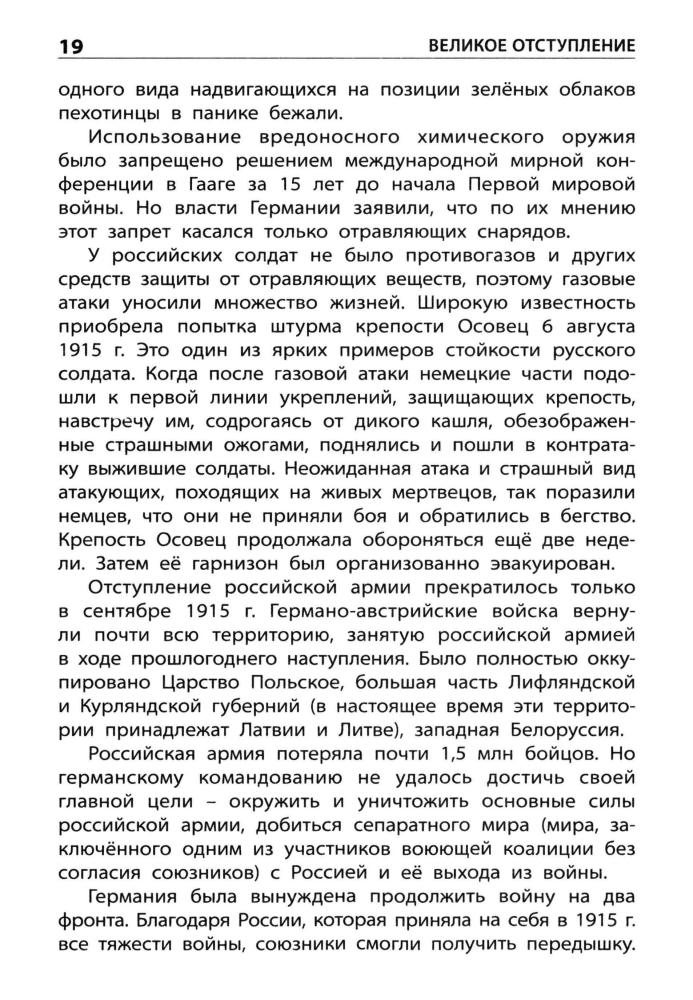 19 ВЕЛИКОЕ ОТСТУПЛЕНИЕ

одного вида надвигающихся на позиции зелёных облаков пехотинцы в панике бежали.

Использование вредоносного химического оружия было запрещено решением международной мирной конференции в Гааге за 15 лет до начала Первой мировой войны. Но власти Германии заявили, что по их мнению этот запрет касался только отравляющих снарядов.

У российских солдат не было противогазов и других средств защиты от отравляющих веществ, поэтому газовые атаки уносили множество жизней. Широкую известность приобрела попытка штурма крепости Осовец 6 августа 1915 г. Это один из ярких примеров стойкости русского солдата. Когда после газовой атаки немецкие части подошли к первой линии укреплений, защищающих крепость, навстречу им, содрогаясь от дикого кашля, обезображенные страшными ожогами, поднялись и пошли в контратаку выжившие солдаты. Неожиданная атака и страшный вид атакующих, походящих на живых мертвецов, так поразили немцев, что они не приняли боя и обратились в бегство. Крепость Осовец продолжала обороняться ещё две недели. Затем её гарнизон был организованно эвакуирован.

Отступление российской армии прекратилось только в сентябре 1915 г. Германо-австрийские войска вернули почти всю территорию, занятую российской армией в ходе прошлогоднего наступления. Было полностью оккупировано Царство Польское, большая часть Лифляндской и Курляндской губерний (в настоящее время эти территории принадлежат Латвии и Литве), западная Белоруссия.

Российская армия потеряла почти 1,5 млн бойцов. Но германскому командованию не удалось достичь своей главной цели – окружить и уничтожить основные силы российской армии, добиться сепаратного мира (мира, заключённого одним из участников воюющей коалиции без согласия союзников) с Россией и её выхода из войны.

Германия была вынуждена продолжить войну на два фронта. Благодаря России, которая приняла на себя в 1915 г. все тяжести войны, союзники смогли получить передышку.